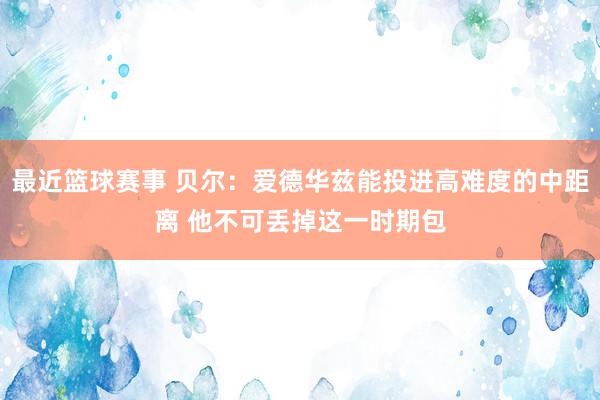 最近篮球赛事 贝尔：爱德华兹能投进高难度的中距离 他不可丢掉这一时期包